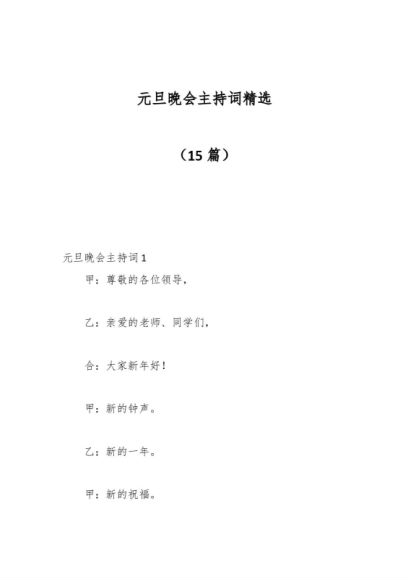 元旦晚会主持词精选

（15 篇）

元旦晚会主持词 1

甲：尊敬的各位领导，

乙：亲爱的老师、同学们，

合：大家新年好！

甲：新的钟声。

乙：新的一年。

甲：新的祝福。